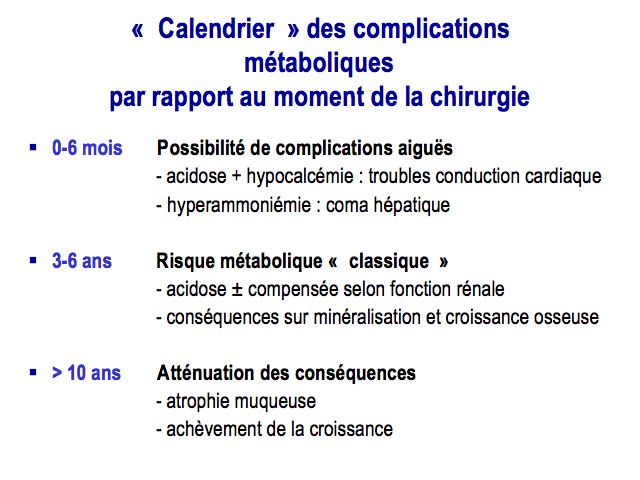 « Calendrier » des complications métaboliques par rapport au moment de la chirurgie

▪ 0-6 mois Possibilité de complications aiguës
- acidose + hypocalcémie : troubles conduction cardiaque
- hyperammoniémie : coma hépatique

▪ 3-6 ans Risque métabolique « classique »
- acidose ± compensée selon fonction rénale
- conséquences sur minéralisation et croissance osseuse

▪ > 10 ans Atténuation des conséquences
- atrophie muqueuse
- achèvement de la croissance